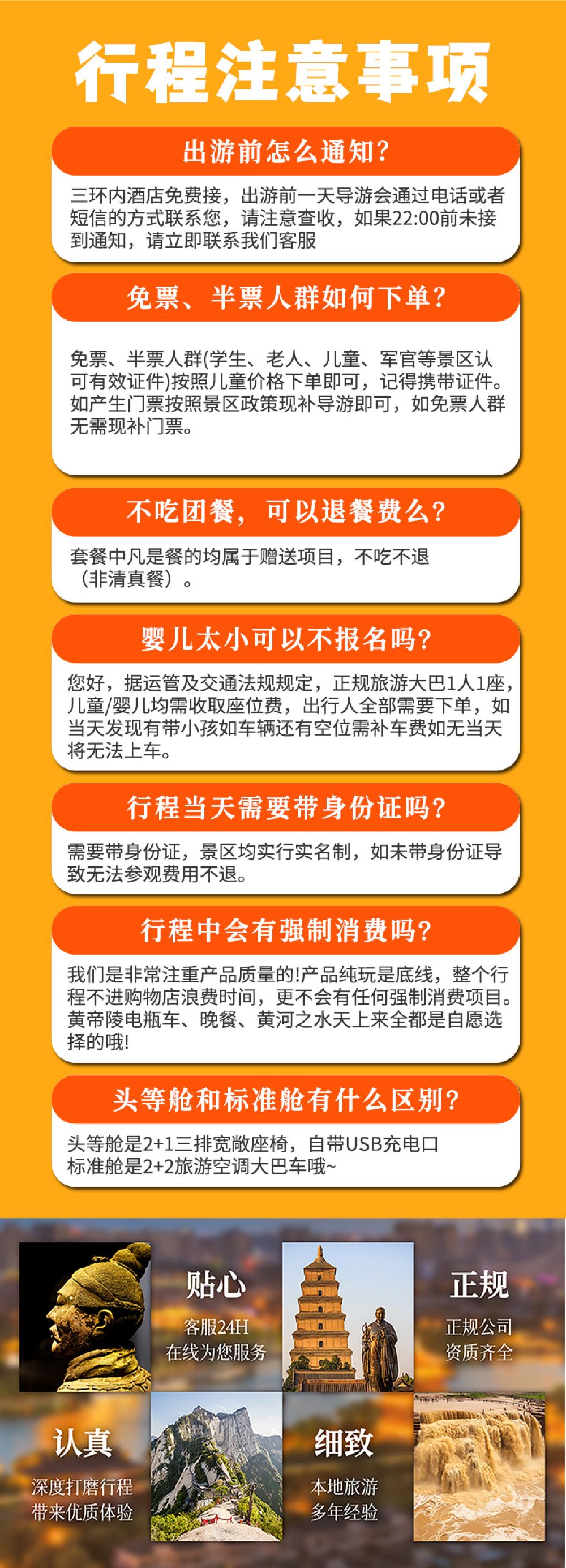 行程注意事项

出游前怎么通知?

三环内酒店免费接，出游前一天导游会通过电话或者短信的方式联系您，请注意查收，如果22:00前未接到通知，请立即联系我们客服

免票、半票人群如何下单?

免票、半票人群(学生、老人、儿童、军官等景区认可有效证件)按照儿童价格下单即可，记得携带证件。如产生门票按照景区政策现补导游即可，如免票人群无需现补门票。

不吃团餐，可以退餐费么?

套餐中凡是餐的均属于赠送项目，不吃不退（非清真餐）。

婴儿太小可以不报名吗?

您好，据运管及交通法规规定，正规旅游大巴1人1座，儿童/婴儿均需收取座位费，出行人全部需要下单，如当天发现有带小孩如车辆还有空位需补车费如无当天将无法上车。

行程当天需要带身份证吗?

需要带身份证，景区均实行实名制，如未带身份证导致无法参观费用不退。

行程中会有强制消费吗?

我们是非常注重产品质量的!产品纯玩是底线，整个行程不进购物店浪费时间，更不会有任何强制消费项目。黄帝陵电瓶车、晚餐、黄河之水天上来全都是自愿选择的哦!

头等舱和标准舱有什么区别?

头等舱是2+1三排宽敞座椅，自带USB充电口
标准舱是2+2旅游空调大巴车哦~

贴心
客服24H
在线为您服务

正规
正规公司
资质齐全

认真
深度打磨行程
带来优质体验

细致
本地旅游
多年经验